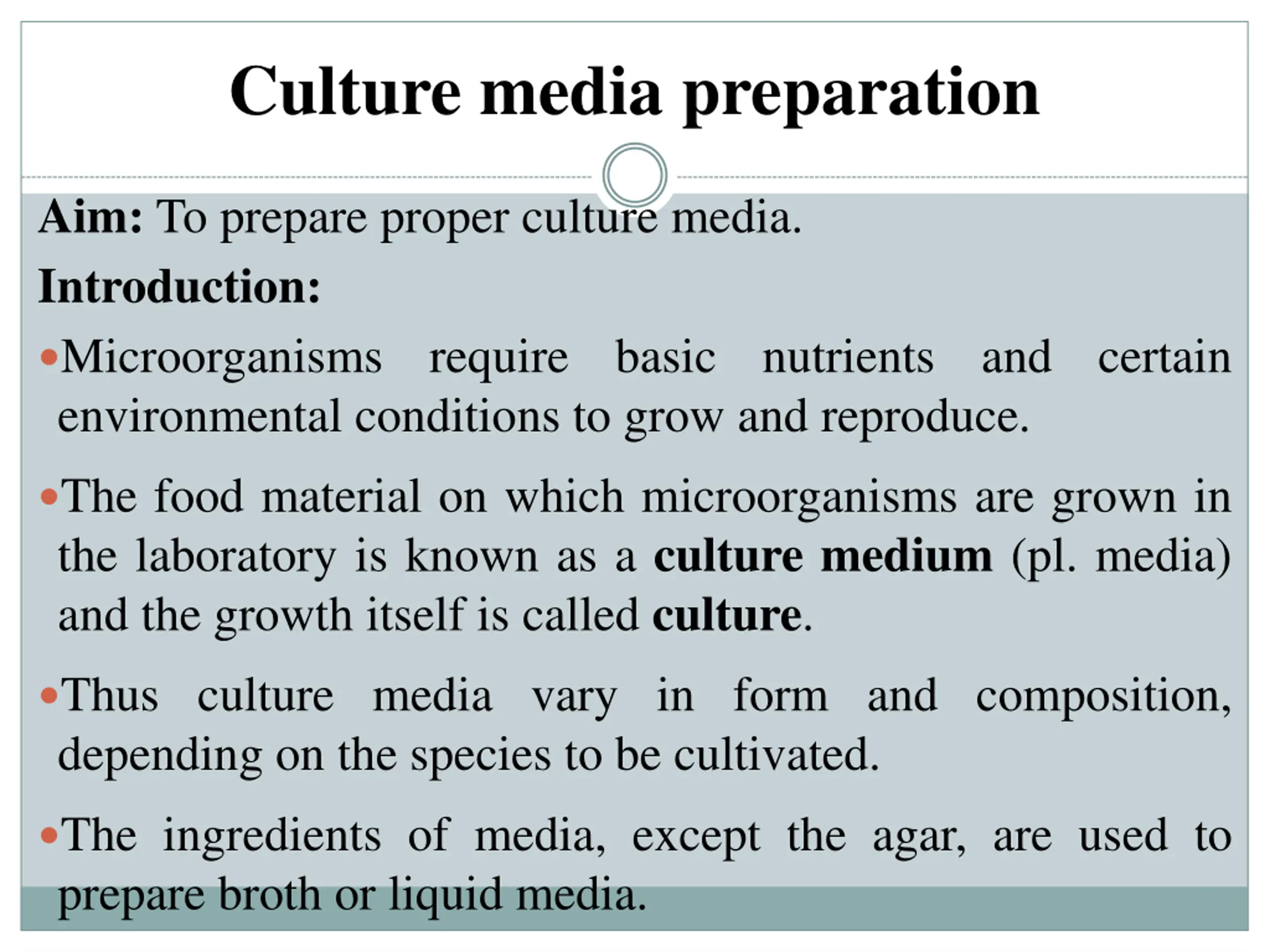 Culture media preparation

Aim: To prepare proper culture media.

Introduction:

• Microorganisms require basic nutrients and certain environmental conditions to grow and reproduce.

• The food material on which microorganisms are grown in the laboratory is known as a culture medium (pl. media) and the growth itself is called culture.

• Thus culture media vary in form and composition, depending on the species to be cultivated.

• The ingredients of media, except the agar, are used to prepare broth or liquid media.